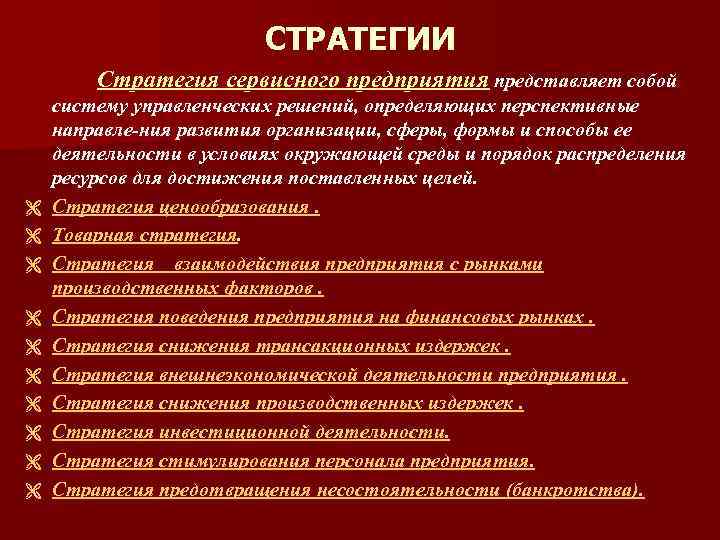 СТРАТЕГИИ

Стратегия сервисного предприятия представляет собой систему управленческих решений, определяющих перспективные направле-ния развития организации, сферы, формы и способы ее деятельности в условиях окружающей среды и порядок распределения ресурсов для достижения поставленных целей.

Стратегия ценообразования .

Товарная стратегия.

Стратегия взаимодействия предприятия с рынками производственных факторов .

Стратегия поведения предприятия на финансовых рынках .

Стратегия снижения трансакционных издержек .

Стратегия внешнеэкономической деятельности предприятия .

Стратегия снижения производственных издержек .

Стратегия инвестиционной деятельности.

Стратегия стимулирования персонала предприятия.

Стратегия предотвращения несостоятельности (банкротства).